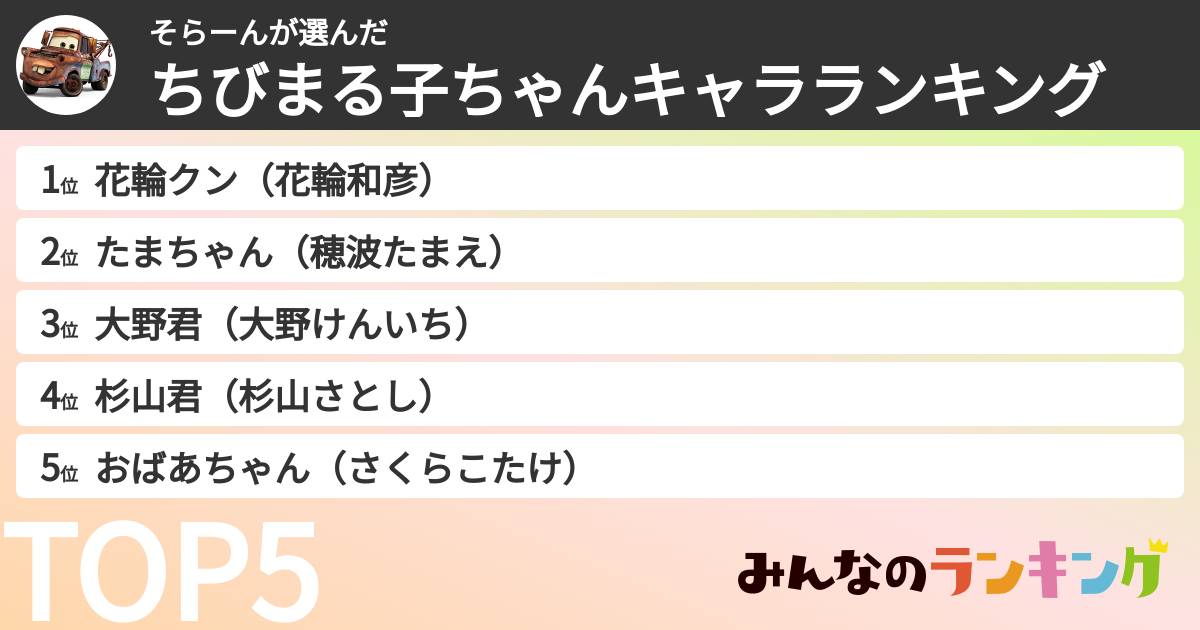 そらーんが選んだ
ちびまる子ちゃんキャラランキング

1位 花輪クン（花輪和彦）
2位 たまちゃん（穂波たまえ）
3位 大野君（大野けんいち）
4位 杉山君（杉山さとし）
5位 おばあちゃん（さくらこたけ）

TOP5

みんなのランキング